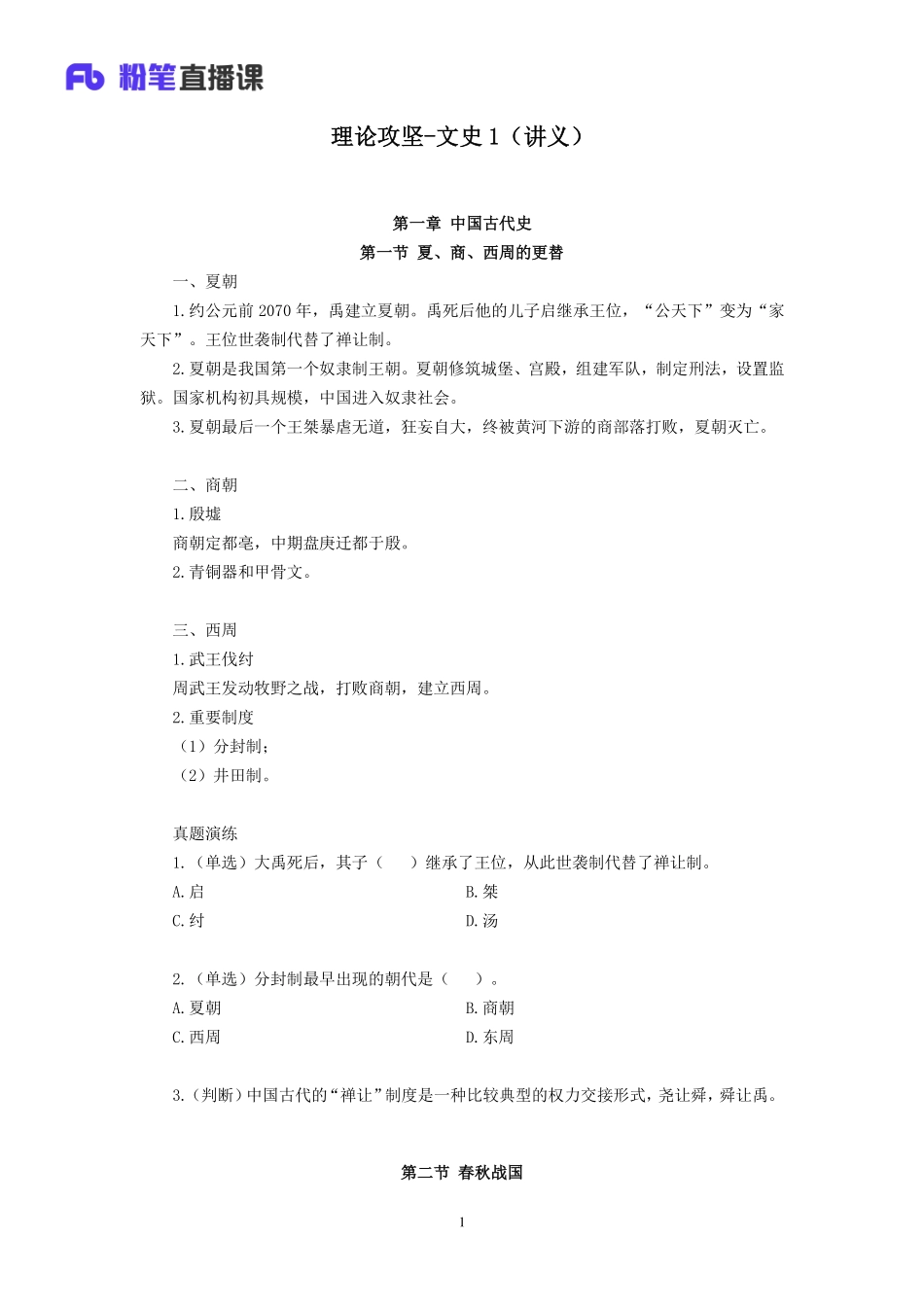 Fb 粉笔直播课

理论攻坚-文史 1（讲义）

第一章 中国古代史
第一节 夏、商、西周的更替

一、夏朝

1.约公元前 2070 年，禹建立夏朝。禹死后他的儿子启继承王位，“公天下”变为“家天下”。王位世袭制代替了禅让制。

2.夏朝是我国第一个奴隶制王朝。夏朝修筑城堡、宫殿，组建军队，制定刑法，设置监狱。国家机构初具规模，中国进入奴隶社会。

3.夏朝最后一个王桀暴虐无道，狂妄自大，终被黄河下游的商部落打败，夏朝灭亡。

二、商朝

1.殷墟

商朝定都亳，中期盘庚迁都于殷。

2.青铜器和甲骨文。

三、西周

1.武王伐纣

周武王发动牧野之战，打败商朝，建立西周。

2.重要制度

（1）分封制；

（2）井田制。

真题演练

1.（单选）大禹死后，其子（　）继承了王位，从此世袭制代替了禅让制。

A.启
B.桀
C.纣
D.汤

2.（单选）分封制最早出现的朝代是（　）。

A.夏朝
B.商朝
C.西周
D.东周

3.（判断）中国古代的“禅让”制度是一种比较典型的权力交接形式，尧让舜，舜让禹。

第二节 春秋战国

1